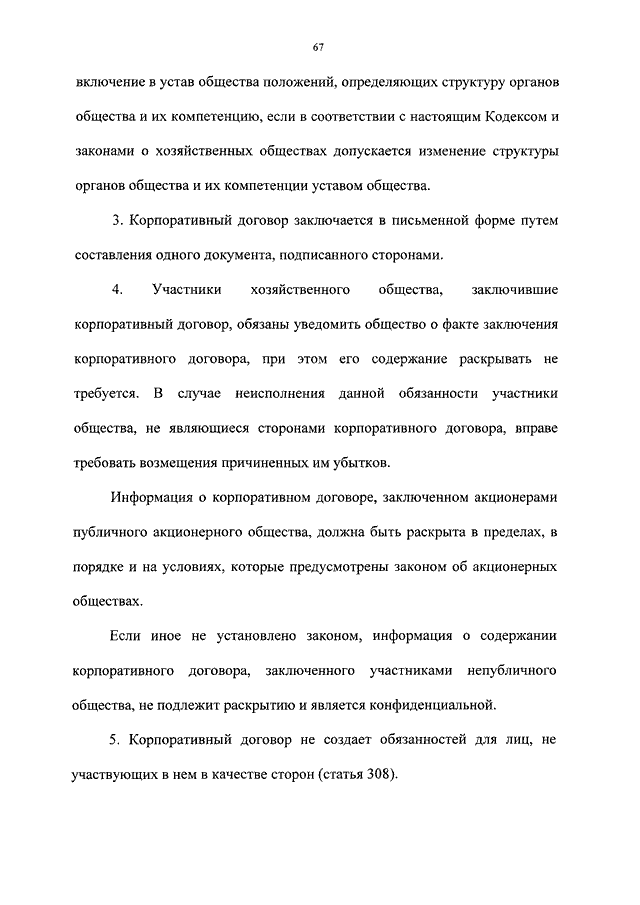 67

включение в устав общества положений, определяющих структуру органов общества и их компетенцию, если в соответствии с настоящим Кодексом и законами о хозяйственных обществах допускается изменение структуры органов общества и их компетенции уставом общества.

3. Корпоративный договор заключается в письменной форме путем составления одного документа, подписанного сторонами.

4. Участники хозяйственного общества, заключившие корпоративный договор, обязаны уведомить общество о факте заключения корпоративного договора, при этом его содержание раскрывать не требуется. В случае неисполнения данной обязанности участники общества, не являющиеся сторонами корпоративного договора, вправе требовать возмещения причиненных им убытков.

Информация о корпоративном договоре, заключенном акционерами публичного акционерного общества, должна быть раскрыта в пределах, в порядке и на условиях, которые предусмотрены законом об акционерных обществах.

Если иное не установлено законом, информация о содержании корпоративного договора, заключенного участниками непубличного общества, не подлежит раскрытию и является конфиденциальной.

5. Корпоративный договор не создает обязанностей для лиц, не участвующих в нем в качестве сторон (статья 308).